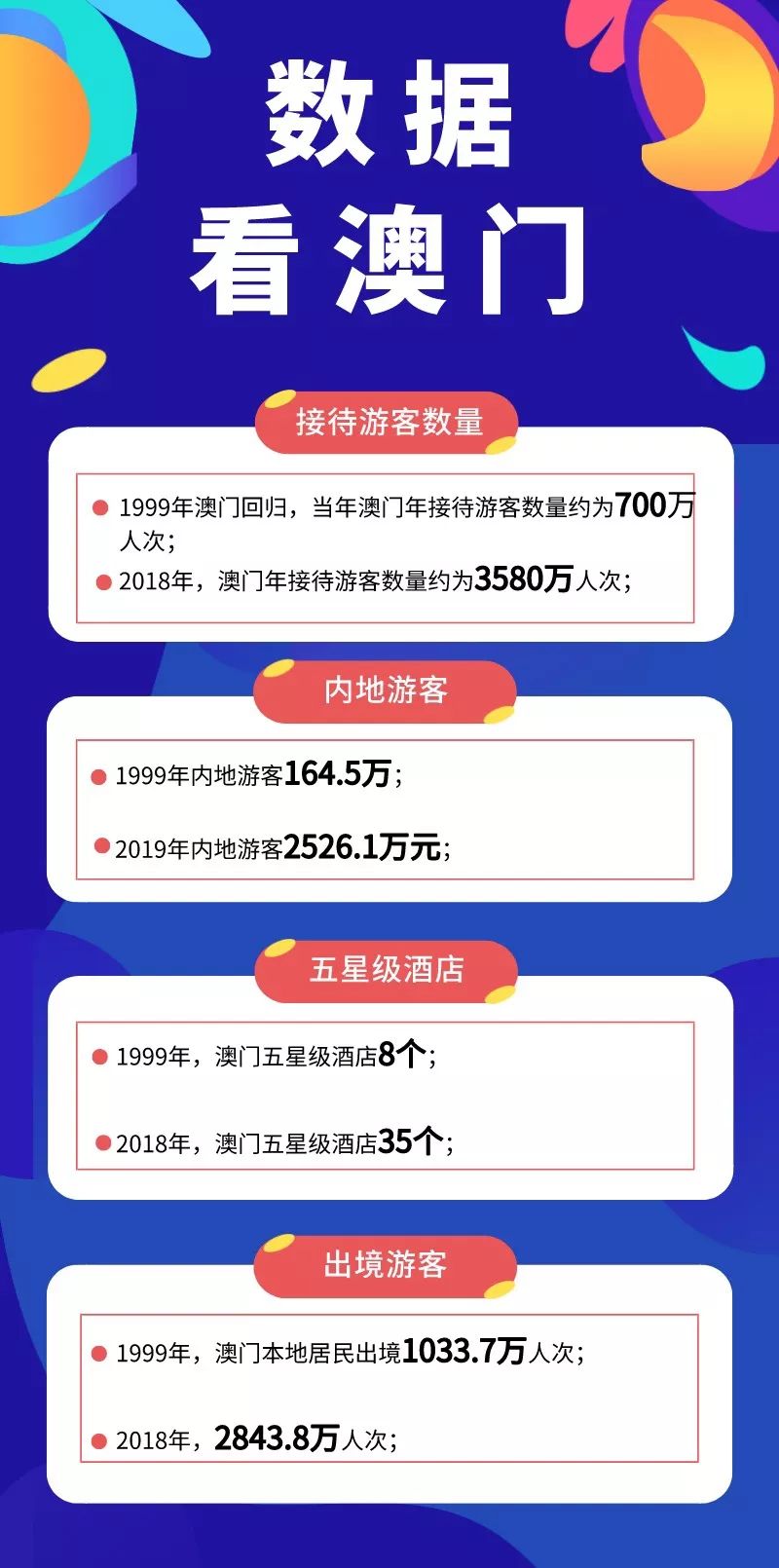 数据
看澳门

接待游客数量

1999年澳门回归，当年澳门年接待游客数量约为700万人次；

2018年，澳门年接待游客数量约为3580万人次；

内地游客

1999年内地游客164.5万；

2019年内地游客2526.1万元；

五星级酒店

1999年，澳门五星级酒店8个；

2018年，澳门五星级酒店35个；

出境游客

1999年，澳门本地居民出境1033.7万人次；

2018年，2843.8万人次；